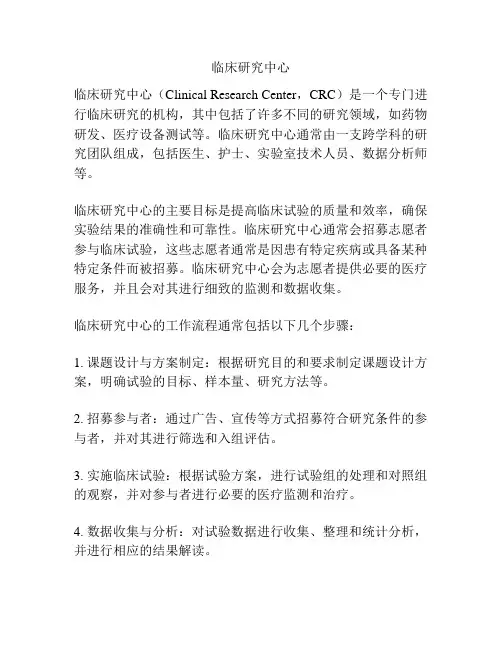 临床研究中心

临床研究中心（Clinical Research Center，CRC）是一个专门进行临床研究的机构，其中包括了许多不同的研究领域，如药物研发、医疗设备测试等。临床研究中心通常由一支跨学科的研究团队组成，包括医生、护士、实验室技术人员、数据分析师等。

临床研究中心的主要目标是提高临床试验的质量和效率，确保实验结果的准确性和可靠性。临床研究中心通常会招募志愿者参与临床试验，这些志愿者通常是因患有特定疾病或具备某种特定条件而被招募。临床研究中心会为志愿者提供必要的医疗服务，并且会对其进行细致的监测和数据收集。

临床研究中心的工作流程通常包括以下几个步骤：

1. 课题设计与方案制定：根据研究目的和要求制定课题设计方案，明确试验的目标、样本量、研究方法等。

2. 招募参与者：通过广告、宣传等方式招募符合研究条件的参与者，并对其进行筛选和入组评估。

3. 实施临床试验：根据试验方案，进行试验组的处理和对照组的观察，并对参与者进行必要的医疗监测和治疗。

4. 数据收集与分析：对试验数据进行收集、整理和统计分析，并进行相应的结果解读。